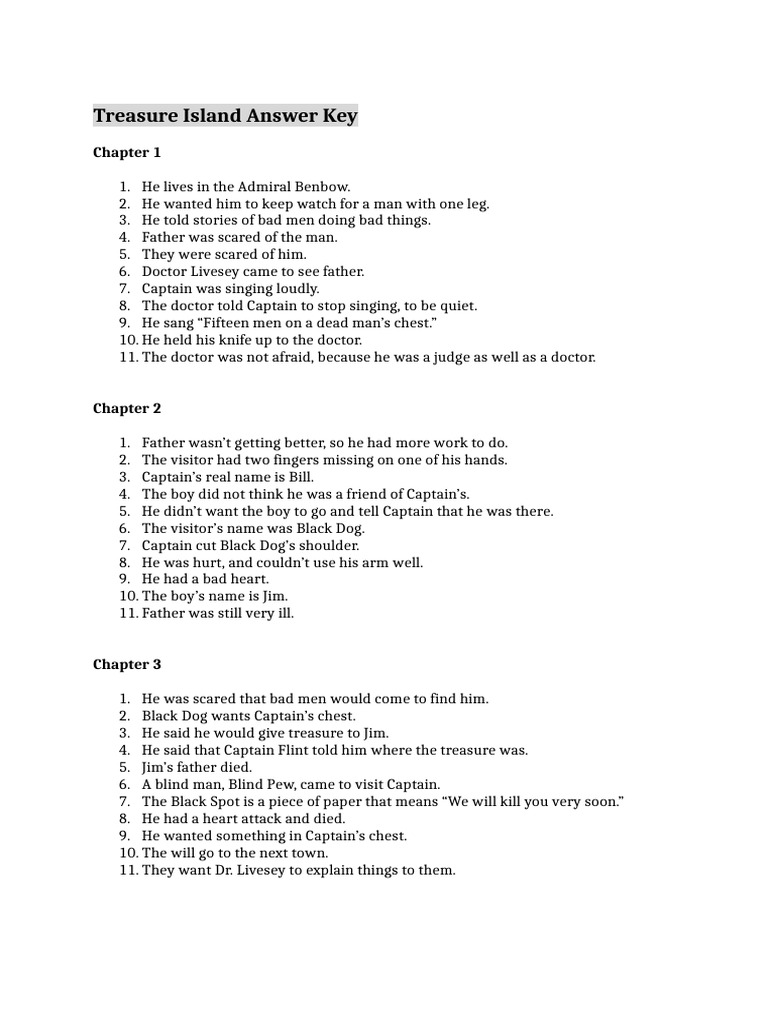 Treasure Island Answer Key

Chapter 1

1. He lives in the Admiral Benbow.
2. He wanted him to keep watch for a man with one leg.
3. He told stories of bad men doing bad things.
4. Father was scared of the man.
5. They were scared of him.
6. Doctor Livesey came to see father.
7. Captain was singing loudly.
8. The doctor told Captain to stop singing, to be quiet.
9. He sang “Fifteen men on a dead man’s chest.”
10. He held his knife up to the doctor.
11. The doctor was not afraid, because he was a judge as well as a doctor.

Chapter 2

1. Father wasn’t getting better, so he had more work to do.
2. The visitor had two fingers missing on one of his hands.
3. Captain’s real name is Bill.
4. The boy did not think he was a friend of Captain’s.
5. He didn’t want the boy to go and tell Captain that he was there.
6. The visitor’s name was Black Dog.
7. Captain cut Black Dog’s shoulder.
8. He was hurt, and couldn’t use his arm well.
9. He had a bad heart.
10. The boy’s name is Jim.
11. Father was still very ill.

Chapter 3

1. He was scared that bad men would come to find him.
2. Black Dog wants Captain’s chest.
3. He said he would give treasure to Jim.
4. He said that Captain Flint told him where the treasure was.
5. Jim’s father died.
6. A blind man, Blind Pew, came to visit Captain.
7. The Black Spot is a piece of paper that means “We will kill you very soon.”
8. He had a heart attack and died.
9. He wanted something in Captain’s chest.
10. The will go to the next town.
11. They want Dr. Livesey to explain things to them.